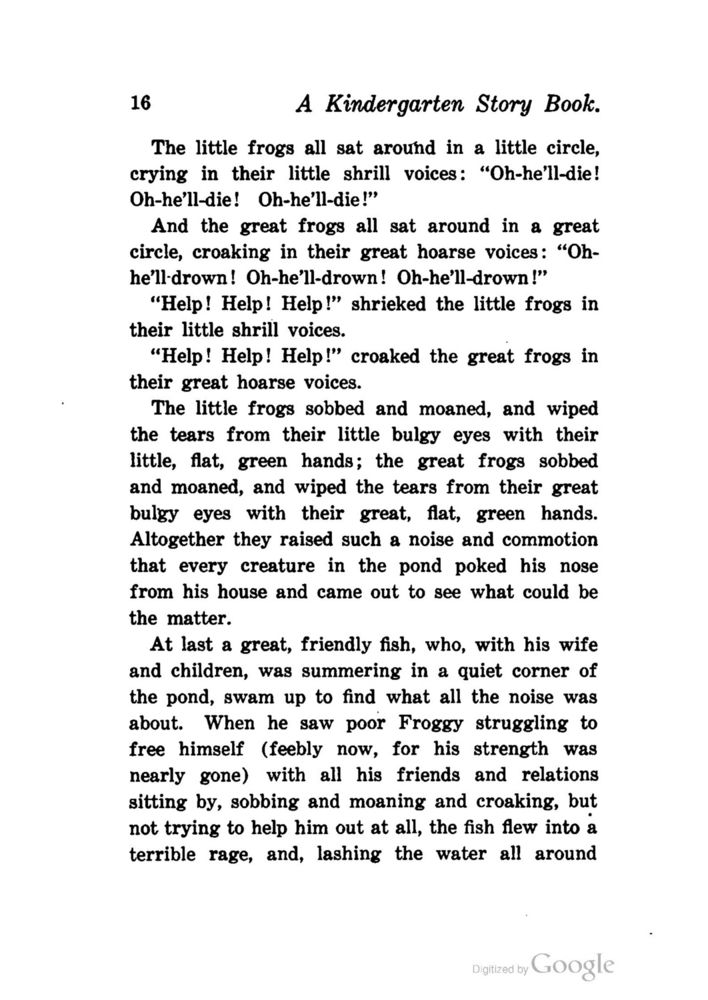 16 A Kindergarten Story Book.

The little frogs all sat around in a little circle, crying in their little shrill voices: "Oh-he'll-die! Oh-he'll-die! Oh-he'll-die!"

And the great frogs all sat around in a great circle, croaking in their great hoarse voices: "Oh-he'll-drown! Oh-he'll-drown! Oh-he'll-drown!"

"Help! Help! Help!" shrieked the little frogs in their little shrill voices.

"Help! Help! Help!" croaked the great frogs in their great hoarse voices.

The little frogs sobbed and moaned, and wiped the tears from their little bulgy eyes with their little, flat, green hands; the great frogs sobbed and moaned, and wiped the tears from their great bulgy eyes with their great, flat, green hands. Altogether they raised such a noise and commotion that every creature in the pond poked his nose from his house and came out to see what could be the matter.

At last a great, friendly fish, who, with his wife and children, was summering in a quiet corner of the pond, swam up to find what all the noise was about. When he saw poor Froggy struggling to free himself (feebly now, for his strength was nearly gone) with all his friends and relations sitting by, sobbing and moaning and croaking, but not trying to help him out at all, the fish flew into a terrible rage, and, lashing the water all around

Digitized by Google